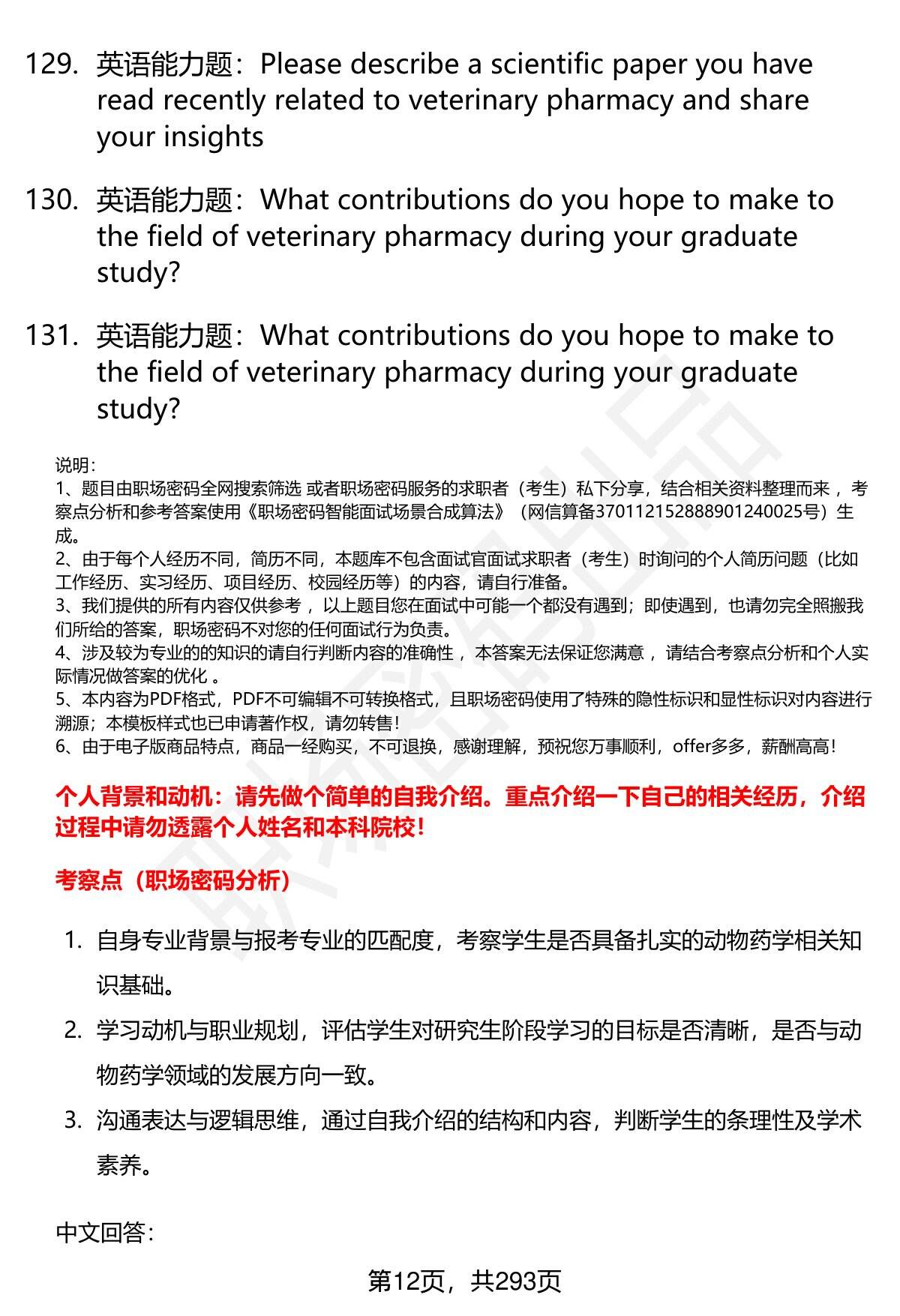 129. 英语能力题：Please describe a scientific paper you have read recently related to veterinary pharmacy and share your insights

130. 英语能力题：What contributions do you hope to make to the field of veterinary pharmacy during your graduate study?

131. 英语能力题：What contributions do you hope to make to the field of veterinary pharmacy during your graduate study?

说明：
1、题目由职场密码全网搜索筛选 或者职场密码服务的求职者（考生）私下分享，结合相关资料整理而来 ，考察点分析和参考答案使用《职场密码智能面试场景合成算法》（网信算备370112152888901240025号）生成。
2、由于每个人经历不同，简历不同，本题库不包含面试官面试求职者（考生）时询问的个人简历问题（比如工作经历、实习经历、项目经历、校园经历等）的内容，请自行准备。
3、我们提供的所有内容仅供参考 ，以上题目您在面试中可能一个都没有遇到；即使遇到，也请勿完全照搬我们所给的答案，职场密码不对您的任何面试行为负责。
4、涉及较为专业的的知识的请自行判断内容的准确性 ，本答案无法保证您满意 ，请结合考察点分析和个人实际情况做答案的优化 。
5、本内容为PDF格式，PDF不可编辑不可转换格式，且职场密码使用了特殊的隐性标识和显性标识对内容进行溯源；本模板样式也已申请著作权，请勿转售！
6、由于电子版商品特点，商品一经购买，不可退换，感谢理解，预祝您万事顺利，offer多多，薪酬高高！

个人背景和动机：请先做个简单的自我介绍。重点介绍一下自己的相关经历，介绍过程中请勿透露个人姓名和本科院校！

考察点（职场密码分析）

1. 自身专业背景与报考专业的匹配度，考察学生是否具备扎实的动物药学相关知识基础。
2. 学习动机与职业规划，评估学生对研究生阶段学习的目标是否清晰，是否与动物药学领域的发展方向一致。
3. 沟通表达与逻辑思维，通过自我介绍的结构和内容，判断学生的条理性及学术素养。

中文回答：

第12页，共293页